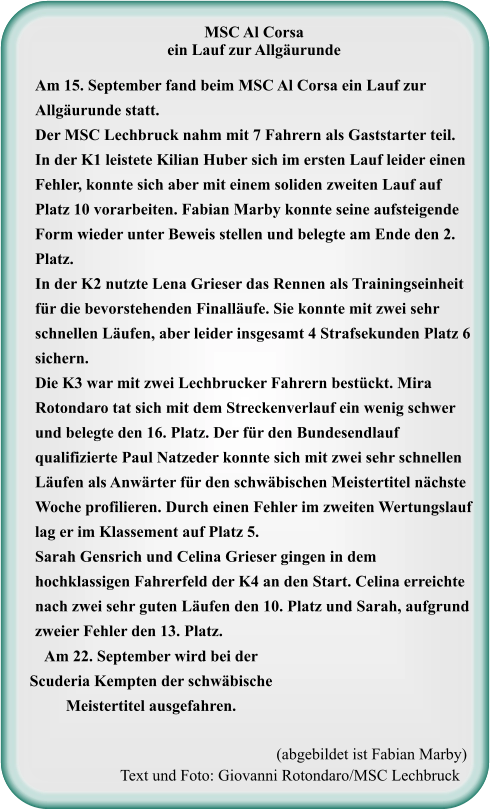 MSC Al Corsa
ein Lauf zur Allgäurunde

Am 15. September fand beim MSC Al Corsa ein Lauf zur Allgäurunde statt.
Der MSC Lechbruck nahm mit 7 Fahrern als Gaststarter teil.
In der K1 leistete Kilian Huber sich im ersten Lauf leider einen Fehler, konnte sich aber mit einem soliden zweiten Lauf auf Platz 10 vorarbeiten. Fabian Marby konnte seine aufsteigende Form wieder unter Beweis stellen und belegte am Ende den 2. Platz.
In der K2 nutzte Lena Grieser das Rennen als Trainingseinheit für die bevorstehenden Finalläufe. Sie konnte mit zwei sehr schnellen Läufen, aber leider insgesamt 4 Strafsekunden Platz 6 sichern.
Die K3 war mit zwei Lechbrucker Fahrern bestückt. Mira Rotondaro tat sich mit dem Streckenverlauf ein wenig schwer und belegte den 16. Platz. Der für den Bundesendlauf qualifizierte Paul Natzeder konnte sich mit zwei sehr schnellen Läufen als Anwärter für den schwäbischen Meistertitel nächste Woche profilieren. Durch einen Fehler im zweiten Wertungslauf lag er im Klassement auf Platz 5.
Sarah Gensrich und Celina Grieser gingen in dem hochklassigen Fahrerfeld der K4 an den Start. Celina erreichte nach zwei sehr guten Läufen den 10. Platz und Sarah, aufgrund zweier Fehler den 13. Platz.
Am 22. September wird bei der Scuderia Kempten der schwäbische Meistertitel ausgefahren.

(abgebildet ist Fabian Marby)
Text und Foto: Giovanni Rotondaro/MSC Lechbruck